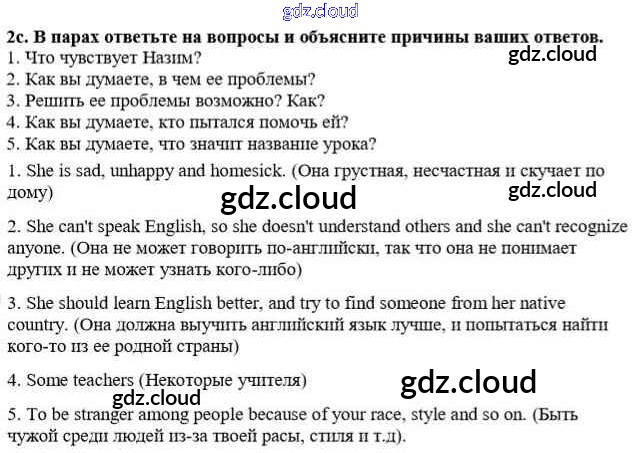 2c. В парах ответьте на вопросы и объясните причины ваших ответов.
1. Что чувствует Назим?
2. Как вы думаете, в чем ее проблемы?
3. Решить ее проблемы возможно? Как?
4. Как вы думаете, кто пытался помочь ей?
5. Как вы думаете, что значит название урока?

1. She is sad, unhappy and homesick. (Она грустная, несчастная и скучает по дому)

2. She can't speak English, so she doesn't understand others and she can't recognize anyone. (Она не может говорить по-английски, так что она не понимает других и не может узнать кого-либо)

3. She should learn English better, and try to find someone from her native country. (Она должна выучить английский язык лучше, и попытаться найти кого-то из ее родной страны)

4. Some teachers (Некоторые учителя)

5. To be stranger among people because of your race, style and so on. (Быть чужой среди людей из-за твоей расы, стиля и т.д).

gdz.cloud